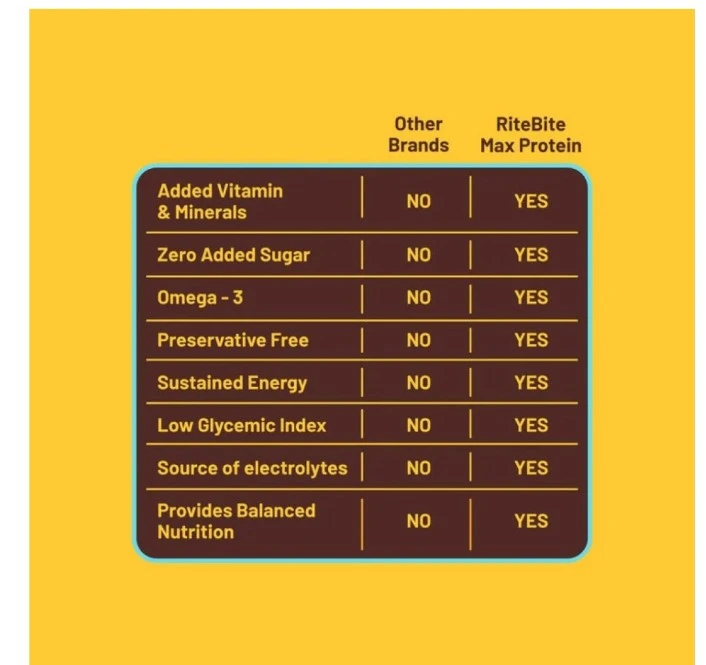 | | Other Brands | RiteBite Max Protein |
|---|---|---|
| Added Vitamin & Minerals | NO | YES |
| Zero Added Sugar | NO | YES |
| Omega - 3 | NO | YES |
| Preservative Free | NO | YES |
| Sustained Energy | NO | YES |
| Low Glycemic Index | NO | YES |
| Source of electrolytes | NO | YES |
| Provides Balanced Nutrition | NO | YES |